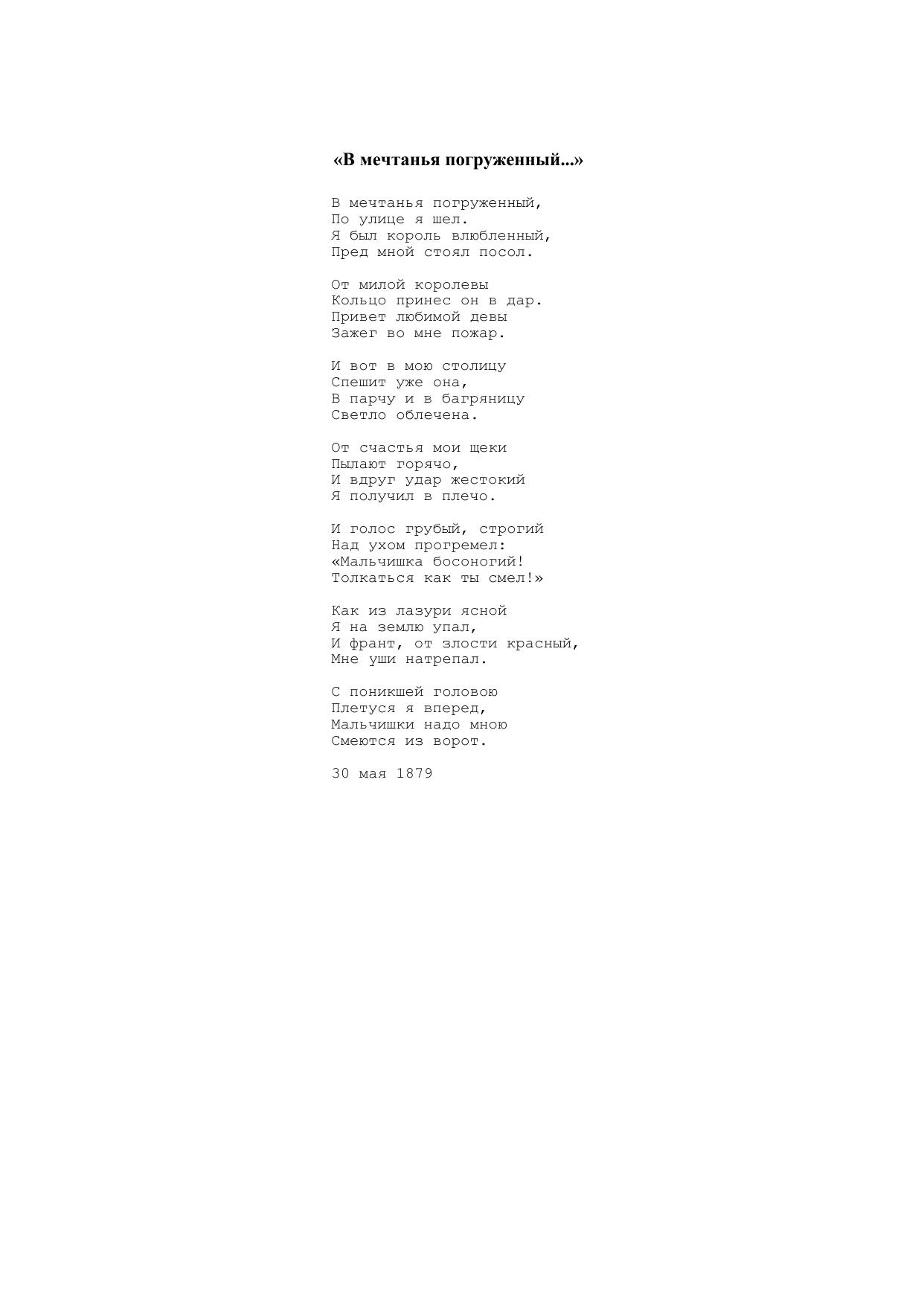 «В мечтанья погруженный...»

В мечтанья погруженный,
По улице я шел.
Я был король влюбленный,
Пред мной стоял посол.

От милой королевы
Кольцо принес он в дар.
Привет любимой девы
Зажег во мне пожар.

И вот в мою столицу
Спешит уже она,
В парчу и в багряницу
Светло облечена.

От счастья мои щеки
Пылают горячо,
И вдруг удар жестокий
Я получил в плечо.

И голос грубый, строгий
Над ухом прогремел:
«Мальчишка босоногий!
Толкаться как ты смел!»

Как из лазури ясной
Я на землю упал,
И франт, от злости красный,
Мне уши натрепал.

С поникшей головою
Плетуся я вперед,
Мальчишки надо мною
Смеются из ворот.

30 мая 1879